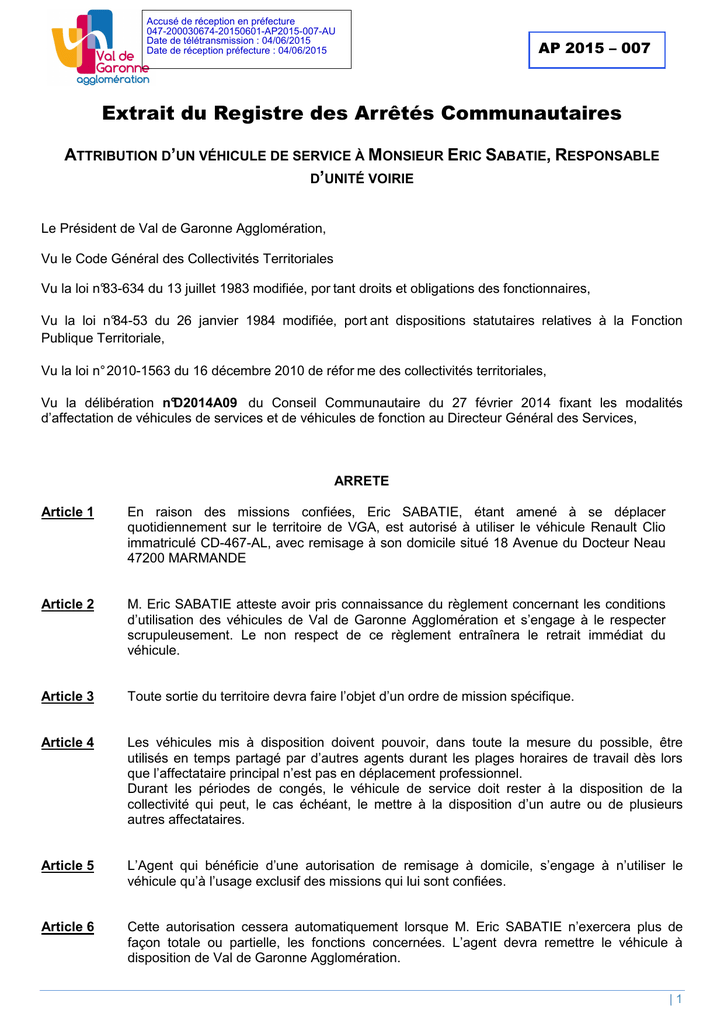 Val de Garonne agglomération

Accusé de réception en préfecture
047-200030674-20150601-AP2015-007-AU
Date de télétransmission : 04/06/2015
Date de réception préfecture : 04/06/2015

AP 2015 – 007

Extrait du Registre des Arrêtés Communautaires

ATTRIBUTION D'UN VÉHICULE DE SERVICE À MONSIEUR ERIC SABATIE, RESPONSABLE D'UNITÉ VOIRIE

Le Président de Val de Garonne Agglomération,

Vu le Code Général des Collectivités Territoriales

Vu la loi n°83-634 du 13 juillet 1983 modifiée, por tant droits et obligations des fonctionnaires,

Vu la loi n°84-53 du 26 janvier 1984 modifiée, port ant dispositions statutaires relatives à la Fonction Publique Territoriale,

Vu la loi n° 2010-1563 du 16 décembre 2010 de réfor me des collectivités territoriales,

Vu la délibération n°D2014A09 du Conseil Communautaire du 27 février 2014 fixant les modalités d'affectation de véhicules de services et de véhicules de fonction au Directeur Général des Services,

ARRETE

Article 1 En raison des missions confiées, Eric SABATIE, étant amené à se déplacer quotidiennement sur le territoire de VGA, est autorisé à utiliser le véhicule Renault Clio immatriculé CD-467-AL, avec remisage à son domicile situé 18 Avenue du Docteur Neau 47200 MARMANDE

Article 2 M. Eric SABATIE atteste avoir pris connaissance du règlement concernant les conditions d'utilisation des véhicules de Val de Garonne Agglomération et s'engage à le respecter scrupuleusement. Le non respect de ce règlement entraînera le retrait immédiat du véhicule.

Article 3 Toute sortie du territoire devra faire l'objet d'un ordre de mission spécifique.

Article 4 Les véhicules mis à disposition doivent pouvoir, dans toute la mesure du possible, être utilisés en temps partagé par d'autres agents durant les plages horaires de travail dès lors que l'affectataire principal n'est pas en déplacement professionnel.
Durant les périodes de congés, le véhicule de service doit rester à la disposition de la collectivité qui peut, le cas échéant, le mettre à la disposition d'un autre ou de plusieurs autres affectataires.

Article 5 L'Agent qui bénéficie d'une autorisation de remisage à domicile, s'engage à n'utiliser le véhicule qu'à l'usage exclusif des missions qui lui sont confiées.

Article 6 Cette autorisation cessera automatiquement lorsque M. Eric SABATIE n'exercera plus de façon totale ou partielle, les fonctions concernées. L'agent devra remettre le véhicule à disposition de Val de Garonne Agglomération.

| 1